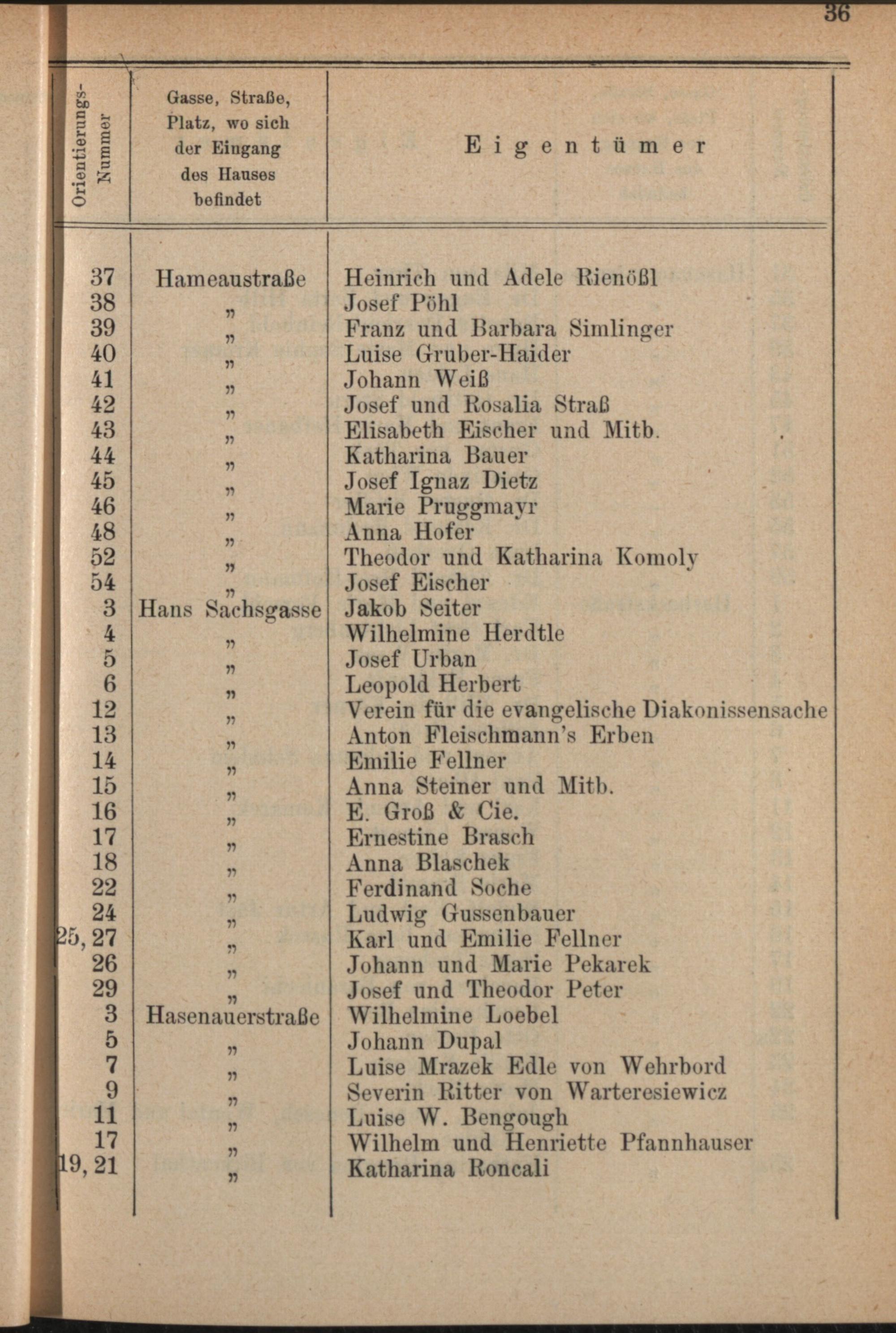 36

| Orientierungs-Nummer | Gasse, Straße, Platz, wo sich der Eingang des Hauses befindet | Eigentümer |
|---|---|---|
| 37 | Hameaustraße | Heinrich und Adele Rienößl |
| 38 | „ | Josef Pöhl |
| 39 | „ | Franz und Barbara Simlinger |
| 40 | „ | Luise Gruber-Haider |
| 41 | „ | Johann Weiß |
| 42 | „ | Josef und Rosalia Straß |
| 43 | „ | Elisabeth Eischer und Mitb. |
| 44 | „ | Katharina Bauer |
| 45 | „ | Josef Ignaz Dietz |
| 46 | „ | Marie Pruggmayr |
| 48 | „ | Anna Hofer |
| 52 | „ | Theodor und Katharina Komoly |
| 54 | „ | Josef Eischer |
| 3 | Hans Sachsgasse | Jakob Seiter |
| 4 | „ | Wilhelmine Herdtle |
| 5 | „ | Josef Urban |
| 6 | „ | Leopold Herbert |
| 12 | „ | Verein für die evangelische Diakonissensache |
| 13 | „ | Anton Fleischmann's Erben |
| 14 | „ | Emilie Fellner |
| 15 | „ | Anna Steiner und Mitb. |
| 16 | „ | E. Groß & Cie. |
| 17 | „ | Ernestine Brasch |
| 18 | „ | Anna Blaschek |
| 22 | „ | Ferdinand Soche |
| 24 | „ | Ludwig Gussenbauer |
| 25, 27 | „ | Karl und Emilie Fellner |
| 26 | „ | Johann und Marie Pekarek |
| 29 | „ | Josef und Theodor Peter |
| 3 | Hasenauerstraße | Wilhelmine Loebel |
| 5 | „ | Johann Dupal |
| 7 | „ | Luise Mrazek Edle von Wehrbord |
| 9 | „ | Severin Ritter von Warteresiewicz |
| 11 | „ | Luise W. Bengough |
| 17 | „ | Wilhelm und Henriette Pfannhauser |
| 19, 21 | „ | Katharina Roncali |